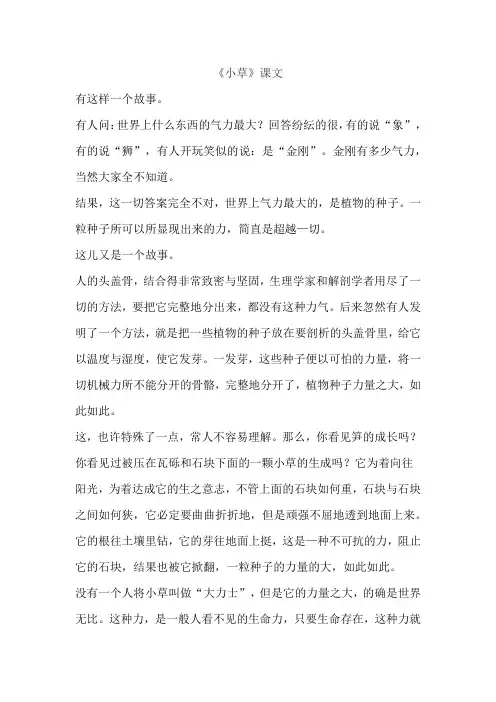 《小草》课文

有这样一个故事。

有人问：世界上什么东西的气力最大？回答纷纭的很，有的说“象”，有的说“狮”，有人开玩笑似的说：是“金刚”。金刚有多少气力，当然大家全不知道。

结果，这一切答案完全不对，世界上气力最大的，是植物的种子。一粒种子所可以所显现出来的力，简直是超越一切。

这儿又是一个故事。

人的头盖骨，结合得非常致密与坚固，生理学家和解剖学者用尽了一切的方法，要把它完整地分出来，都没有这种力气。后来忽然有人发明了一个方法，就是把一些植物的种子放在要剖析的头盖骨里，给它以温度与湿度，使它发芽。一发芽，这些种子便以可怕的力量，将一切机械力所不能分开的骨骼，完整地分开了，植物种子力量之大，如此如此。

这，也许特殊了一点，常人不容易理解。那么，你看见笋的成长吗？你看见过被压在瓦砾和石块下面的一颗小草的生成吗？它为着向往阳光，为着达成它的生之意志，不管上面的石块如何重，石块与石块之间如何狭，它必定要曲曲折折地，但是顽强不屈地透到地面上来。它的根往土壤里钻，它的芽往地面上挺，这是一种不可抗的力，阻止它的石块，结果也被它掀翻，一粒种子的力量的大，如此如此。

没有一个人将小草叫做“大力士”，但是它的力量之大，的确是世界无比。这种力，是一般人看不见的生命力，只要生命存在，这种力就